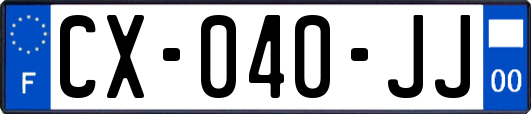 F

CX-040-JJ

00